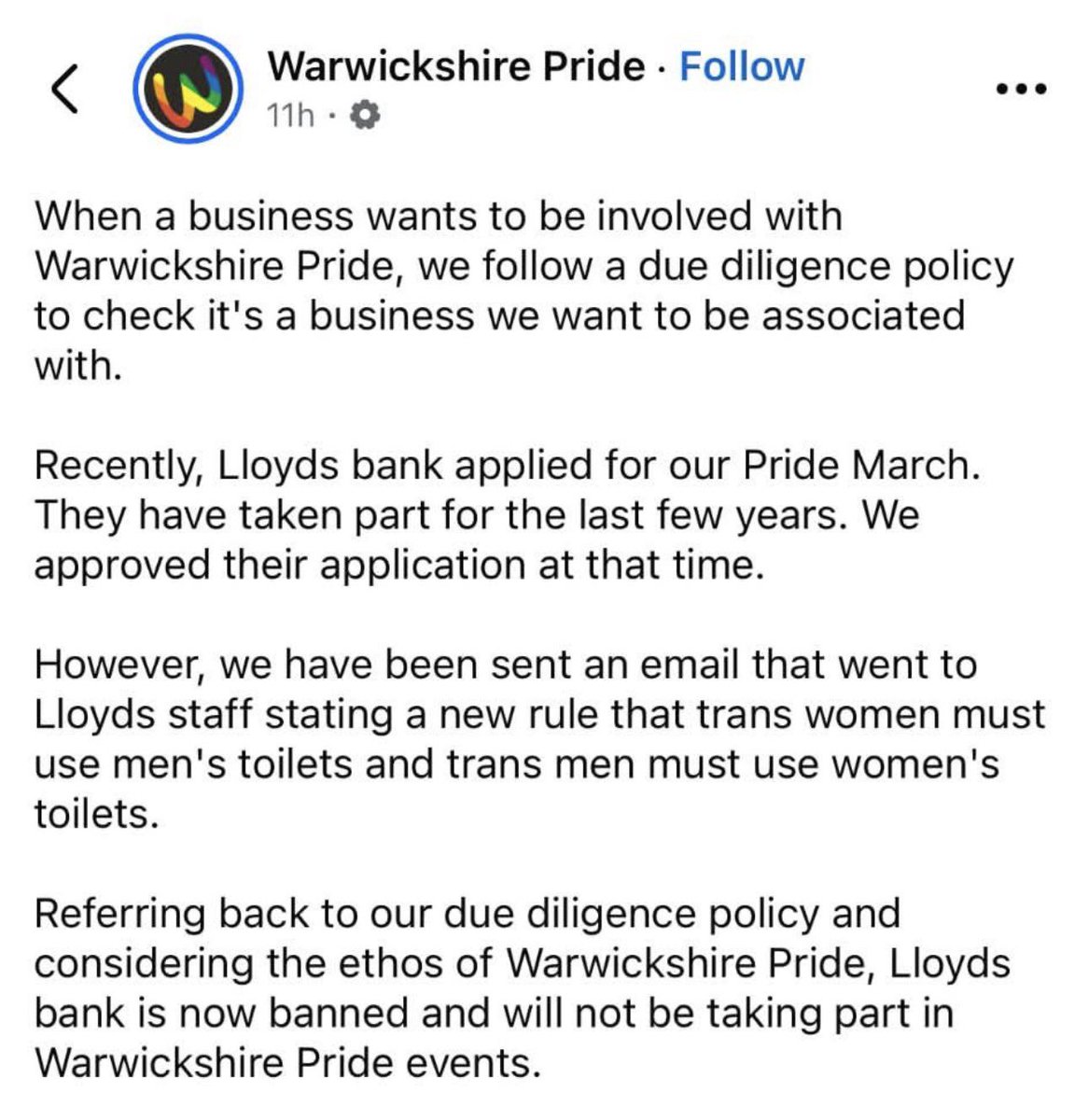 Warwickshire Pride · Follow
11h ·

When a business wants to be involved with Warwickshire Pride, we follow a due diligence policy to check it's a business we want to be associated with.

Recently, Lloyds bank applied for our Pride March. They have taken part for the last few years. We approved their application at that time.

However, we have been sent an email that went to Lloyds staff stating a new rule that trans women must use men's toilets and trans men must use women's toilets.

Referring back to our due diligence policy and considering the ethos of Warwickshire Pride, Lloyds bank is now banned and will not be taking part in Warwickshire Pride events.